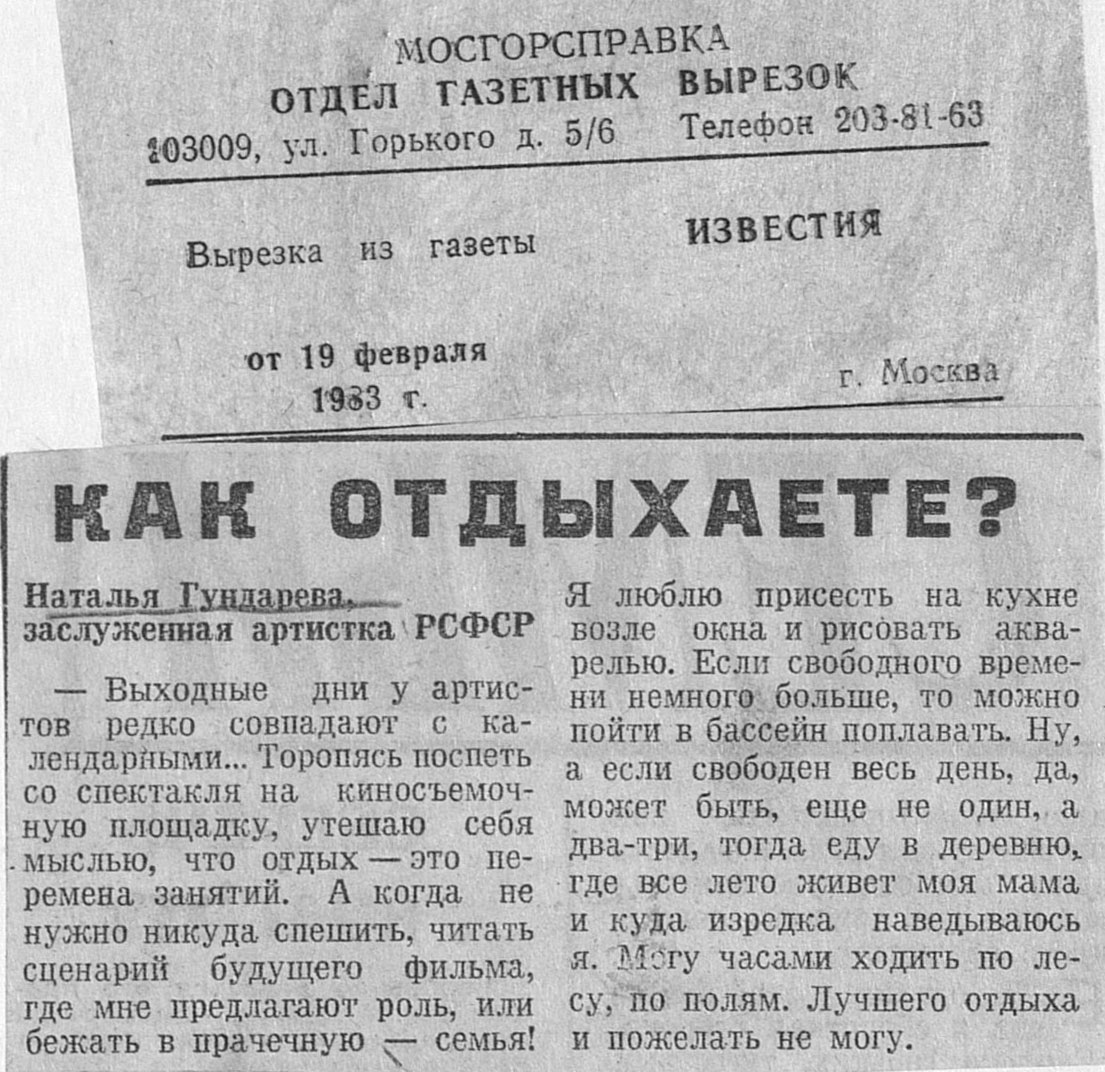 МОСГОРСПРАВКА
ОТДЕЛ ГАЗЕТНЫХ ВЫРЕЗОК
103009, ул. Горького д. 5/6 Телефон 203-81-63

Вырезка из газеты ИЗВЕСТИЯ

от 19 февраля 1983 г. г. Москва

КАК ОТДЫХАЕТЕ?

Наталья Гундарева,
заслуженная артистка РСФСР

— Выходные дни у артистов редко совпадают с календарными... Торопясь поспеть со спектакля на киносъемочную площадку, утешаю себя мыслью, что отдых — это перемена занятий. А когда не нужно никуда спешить, читать сценарий будущего фильма, где мне предлагают роль, или бежать в прачечную — семья! Я люблю присесть на кухне возле окна и рисовать акварелью. Если свободного времени немного больше, то можно пойти в бассейн поплавать. Ну, а если свободен весь день, да, может быть, еще не один, а два-три, тогда еду в деревню, где все лето живет моя мама и куда изредка наведываюсь я. Могу часами ходить по лесу, по полям. Лучшего отдыха и пожелать не могу.